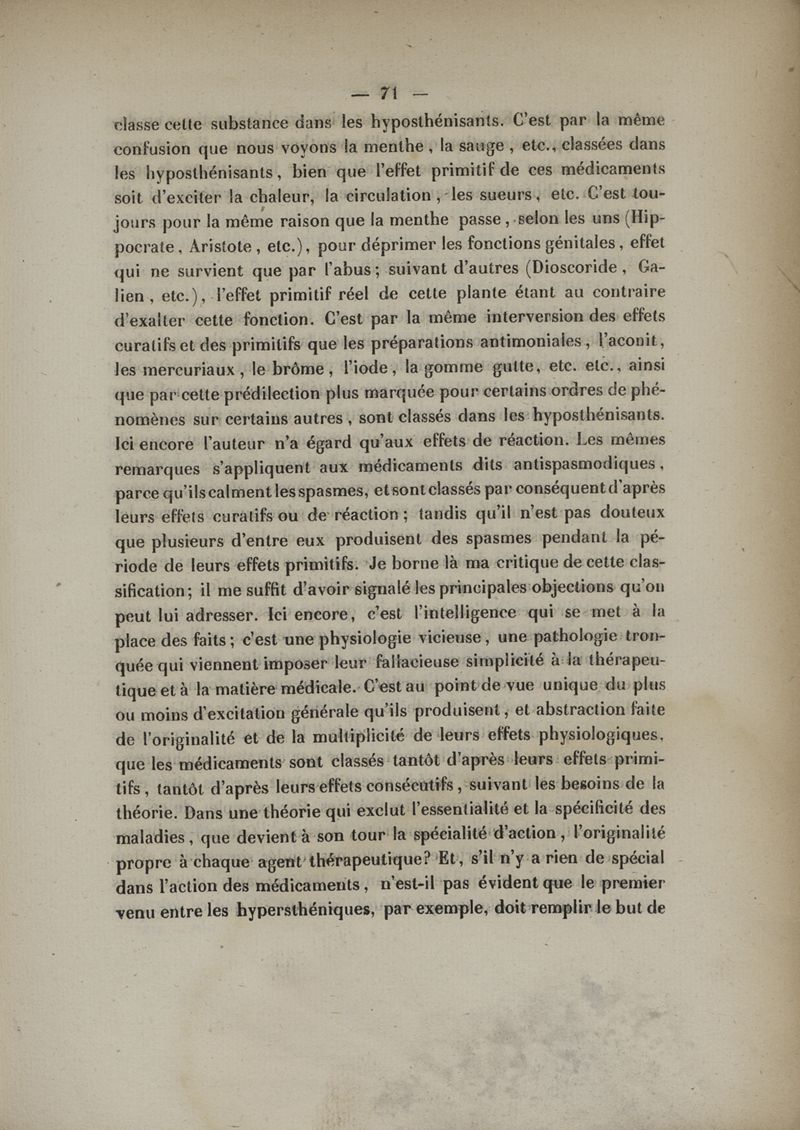 — 71 —

classe cette substance dans les hyposthénisants. C'est par la même confusion que nous voyons la menthe, la sauge, etc., classées dans les hyposthénisants, bien que l'effet primitif de ces médicaments soit d'exciter la chaleur, la circulation, les sueurs, etc. C'est toujours pour la même raison que la menthe passe, selon les uns (Hippocrate, Aristote, etc.), pour déprimer les fonctions génitales, effet qui ne survient que par l'abus; suivant d'autres (Dioscoride, Galien, etc.), l'effet primitif réel de cette plante étant au contraire d'exalter cette fonction. C'est par la même interversion des effets curatifs et des primitifs que les préparations antimoniales, l'aconit, les mercuriaux, le brôme, l'iode, la gomme gutte, etc. etc., ainsi que par cette prédilection plus marquée pour certains ordres de phénomènes sur certains autres, sont classés dans les hyposthénisants. Ici encore l'auteur n'a égard qu'aux effets de réaction. Les mêmes remarques s'appliquent aux médicaments dits antispasmodiques, parce qu'ils calment les spasmes, et sont classés par conséquent d'après leurs effets curatifs ou de réaction; tandis qu'il n'est pas douteux que plusieurs d'entre eux produisent des spasmes pendant la période de leurs effets primitifs. Je borne là ma critique de cette classification; il me suffit d'avoir signalé les principales objections qu'on peut lui adresser. Ici encore, c'est l'intelligence qui se met à la place des faits; c'est une physiologie vicieuse, une pathologie tronquée qui viennent imposer leur fallacieuse simplicité à la thérapeutique et à la matière médicale. C'est au point de vue unique du plus ou moins d'excitation générale qu'ils produisent, et abstraction faite de l'originalité et de la multiplicité de leurs effets physiologiques, que les médicaments sont classés tantôt d'après leurs effets primitifs, tantôt d'après leurs effets consécutifs, suivant les besoins de la théorie. Dans une théorie qui exclut l'essentialité et la spécificité des maladies, que devient à son tour la spécialité d'action, l'originalité propre à chaque agent thérapeutique? Et, s'il n'y a rien de spécial dans l'action des médicaments, n'est-il pas évident que le premier venu entre les hypersthéniques, par exemple, doit remplir le but de